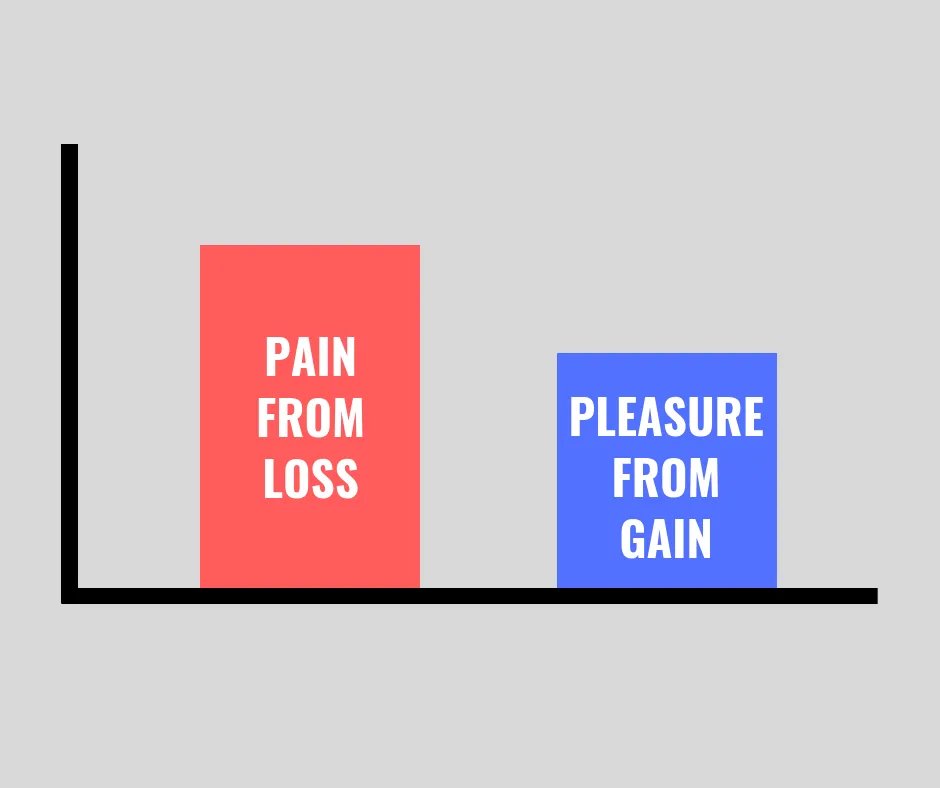 PAIN FROM LOSS

PLEASURE FROM GAIN